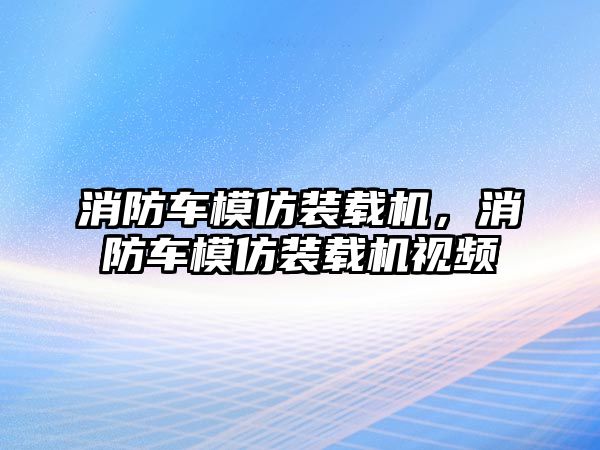 消防车模仿装载机，消防车模仿装载机视频